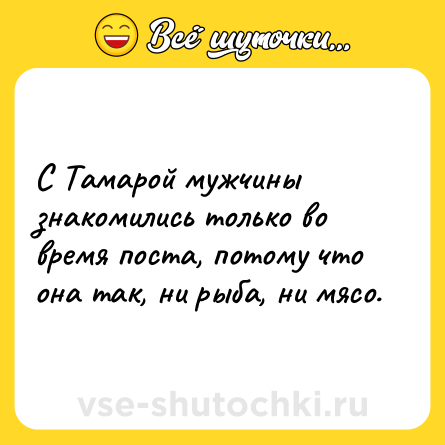 Всё шуточки...

С Тамарой мужчины знакомились только во время поста, потому что она так, ни рыба, ни мясо.

vse-shutochki.ru